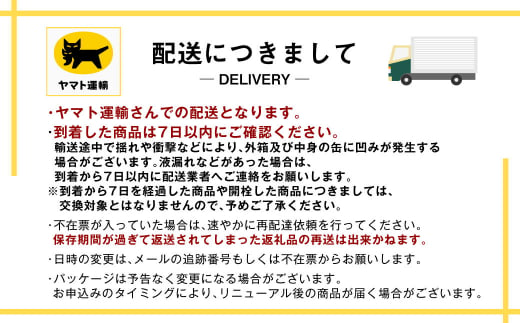 ヤマト運輸

配送につきまして
— DELIVERY —

・ヤマト運輸さんでの配送となります。
・到着した商品は7日以内にご確認ください。
輸送途中で揺れや衝撃などにより、外箱及び中身の缶に凹みが発生する場合がございます。液漏れなどがあった場合は、到着から7日以内に配送業者へご連絡をお願いします。
※到着から7日を経過した商品や開栓した商品につきましては、交換対象とはなりませんので、予めご了承ください。

・不在票が入っていた場合は、速やかに再配達依頼を行ってください。
保存期間が過ぎて返送されてしまった返礼品の再送は出来かねます。

・日時の変更は、メールの追跡番号もしくは不在票からお願いします。

・パッケージは予告なく変更になる場合がございます。
お申込みのタイミングにより、リニューアル後の商品が届く場合がございます。